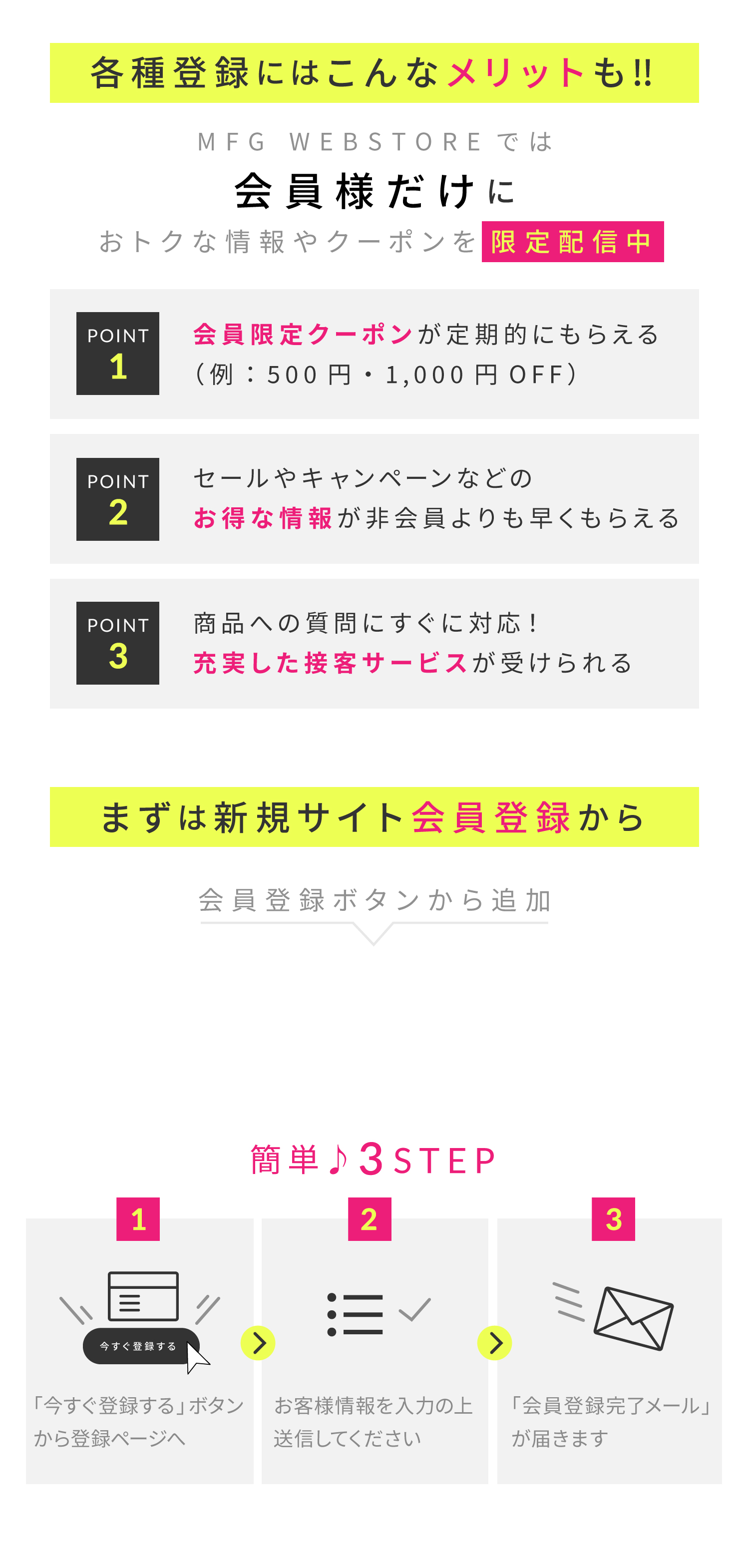 各種登録にはこんなメリットも!!

MFG WEBSTORE では
会員様だけに
おトクな情報やクーポンを限定配信中

POINT
1
会員限定クーポンが定期的にもらえる
(例:500円・1,000円OFF)

POINT
2
セールやキャンペーンなどの
お得な情報が非会員よりも早くもらえる

POINT
3
商品への質問にすぐに対応!
充実した接客サービスが受けられる

まずは新規サイト会員登録から

会員登録ボタンから追加

簡単♪3STEP

1
今すぐ登録する
「今すぐ登録する」ボタンから登録ページへ

2
お客様情報を入力の上送信してください

3
「会員登録完了メール」が届きます